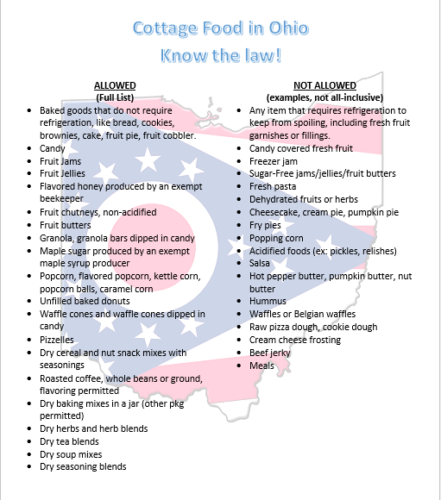 Cottage Food in Ohio
Know the law!

ALLOWED
(Full List)

- Baked goods that do not require refrigeration, like bread, cookies, brownies, cake, fruit pie, fruit cobbler.
- Candy
- Fruit Jams
- Fruit Jellies
- Flavored honey produced by an exempt beekeeper
- Fruit chutneys, non-acidified
- Fruit butters
- Granola, granola bars dipped in candy
- Maple sugar produced by an exempt maple syrup producer
- Popcorn, flavored popcorn, kettle corn, popcorn balls, caramel corn
- Unfilled baked donuts
- Waffle cones and waffle cones dipped in candy
- Pizzelles
- Dry cereal and nut snack mixes with seasonings
- Roasted coffee, whole beans or ground, flavoring permitted
- Dry baking mixes in a jar (other pkg permitted)
- Dry herbs and herb blends
- Dry tea blends
- Dry soup mixes
- Dry seasoning blends

NOT ALLOWED
(examples, not all-inclusive)

- Any item that requires refrigeration to keep from spoiling, including fresh fruit garnishes or fillings.
- Candy covered fresh fruit
- Freezer jam
- Sugar-Free jams/jellies/fruit butters
- Fresh pasta
- Dehydrated fruits or herbs
- Cheesecake, cream pie, pumpkin pie
- Fry pies
- Popping corn
- Acidified foods (ex: pickles, relishes)
- Salsa
- Hot pepper butter, pumpkin butter, nut butter
- Hummus
- Waffles or Belgian waffles
- Raw pizza dough, cookie dough
- Cream cheese frosting
- Beef jerky
- Meals